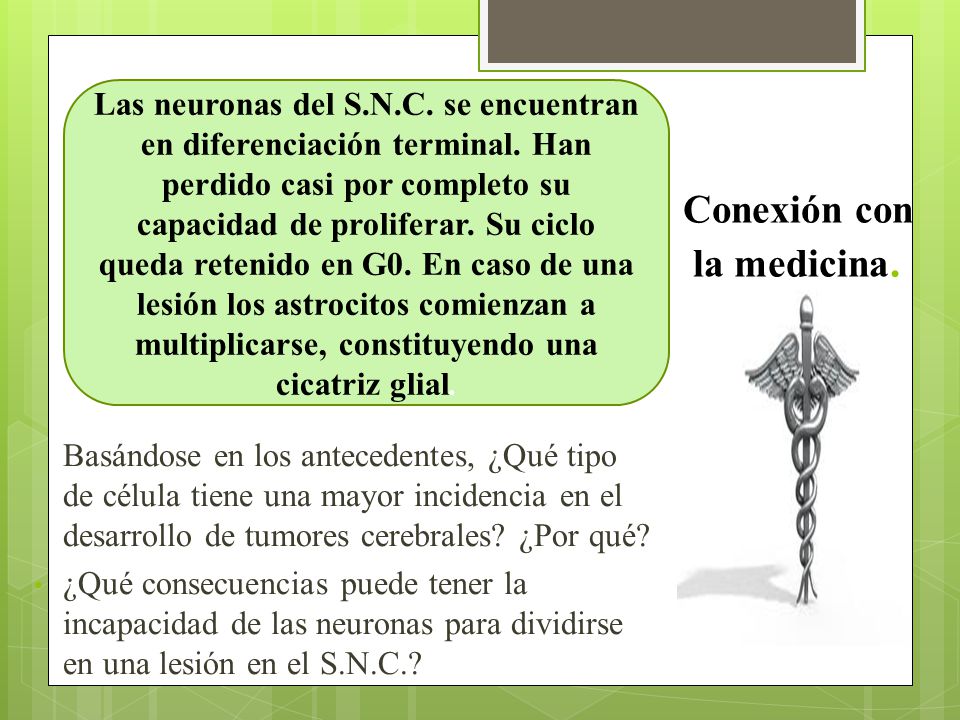 Las neuronas del S.N.C. se encuentran en diferenciación terminal. Han perdido casi por completo su capacidad de proliferar. Su ciclo queda retenido en G0. En caso de una lesión los astrocitos comienzan a multiplicarse, constituyendo una cicatriz glial.

Conexión con la medicina.

Basándose en los antecedentes, ¿Qué tipo de célula tiene una mayor incidencia en el desarrollo de tumores cerebrales? ¿Por qué?

¿Qué consecuencias puede tener la incapacidad de las neuronas para dividirse en una lesión en el S.N.C.?